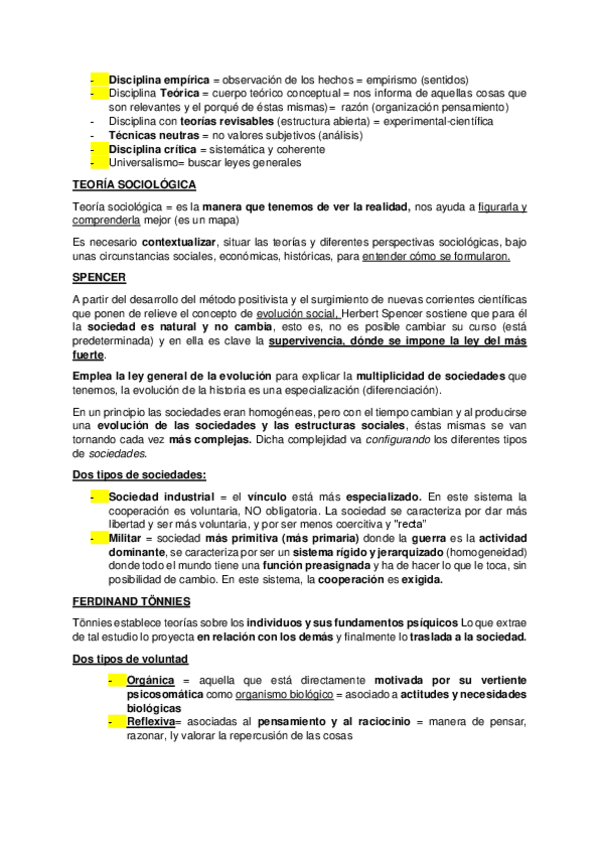 - Disciplina empírica = observación de los hechos = empirismo (sentidos)
- Disciplina Teórica = cuerpo teórico conceptual = nos informa de aquellas cosas que son relevantes y el porqué de éstas mismas)= razón (organización pensamiento)
- Disciplina con teorías revisables (estructura abierta) = experimental-científica
- Técnicas neutras = no valores subjetivos (análisis)
- Disciplina crítica = sistemática y coherente
- Universalismo= buscar leyes generales

TEORÍA SOCIOLÓGICA

Teoría sociológica = es la manera que tenemos de ver la realidad, nos ayuda a figurarla y comprenderla mejor (es un mapa)

Es necesario contextualizar, situar las teorías y diferentes perspectivas sociológicas, bajo unas circunstancias sociales, económicas, históricas, para entender cómo se formularon.

SPENCER

A partir del desarrollo del método positivista y el surgimiento de nuevas corrientes científicas que ponen de relieve el concepto de evolución social, Herbert Spencer sostiene que para él la sociedad es natural y no cambia, esto es, no es posible cambiar su curso (está predeterminada) y en ella es clave la supervivencia, dónde se impone la ley del más fuerte.

Emplea la ley general de la evolución para explicar la multiplicidad de sociedades que tenemos, la evolución de la historia es una especialización (diferenciación).

En un principio las sociedades eran homogéneas, pero con el tiempo cambian y al producirse una evolución de las sociedades y las estructuras sociales, éstas mismas se van tornando cada vez más complejas. Dicha complejidad va configurando los diferentes tipos de sociedades.

Dos tipos de sociedades:

- Sociedad industrial = el vínculo está más especializado. En este sistema la cooperación es voluntaria, NO obligatoria. La sociedad se caracteriza por dar más libertad y ser más voluntaria, y por ser menos coercitiva y "recta"
- Militar = sociedad más primitiva (más primaria) donde la guerra es la actividad dominante, se caracteriza por ser un sistema rígido y jerarquizado (homogeneidad) donde todo el mundo tiene una función preasignada y ha de hacer lo que le toca, sin posibilidad de cambio. En este sistema, la cooperación es exigida.

FERDINAND TÖNNIES

Tönnies establece teorías sobre los individuos y sus fundamentos psíquicos Lo que extrae de tal estudio lo proyecta en relación con los demás y finalmente lo traslada a la sociedad.

Dos tipos de voluntad

- Orgánica = aquella que está directamente motivada por su vertiente psicosomática como organismo biológico = asociado a actitudes y necesidades biológicas
- Reflexiva= asociadas al pensamiento y al raciocinio = manera de pensar, razonar, ly valorar la repercusión de las cosas